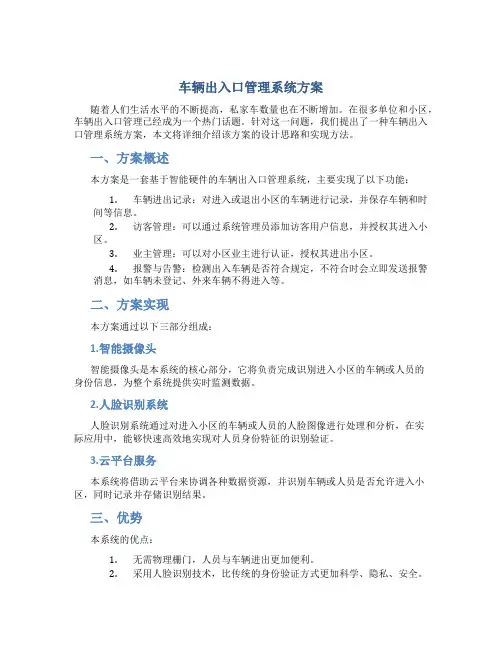 车辆出入口管理系统方案

随着人们生活水平的不断提高，私家车数量也在不断增加。在很多单位和小区，车辆出入口管理已经成为一个热门话题。针对这一问题，我们提出了一种车辆出入口管理系统方案，本文将详细介绍该方案的设计思路和实现方法。

一、方案概述

本方案是一套基于智能硬件的车辆出入口管理系统，主要实现了以下功能：

1. 车辆进出记录：对进入或退出小区的车辆进行记录，并保存车辆和时间等信息。
2. 访客管理：可以通过系统管理员添加访客用户信息，并授权其进入小区。
3. 业主管理：可以对小区业主进行认证，授权其进出小区。
4. 报警与告警：检测出入车辆是否符合规定，不符合时会立即发送报警消息，如车辆未登记、外来车辆不得进入等。

二、方案实现

本方案通过以下三部分组成：

1.智能摄像头

智能摄像头是本系统的核心部分，它将负责完成识别进入小区的车辆或人员的身份信息，为整个系统提供实时监测数据。

2.人脸识别系统

人脸识别系统通过对进入小区的车辆或人员的人脸图像进行处理和分析，在实际应用中，能够快速高效地实现对人员身份特征的识别验证。

3.云平台服务

本系统将借助云平台来协调各种数据资源，并识别车辆或人员是否允许进入小区，同时记录并存储识别结果。

三、优势

本系统的优点：

1. 无需物理栅门，人员与车辆进出更加便利。
2. 采用人脸识别技术，比传统的身份验证方式更加科学、隐私、安全。